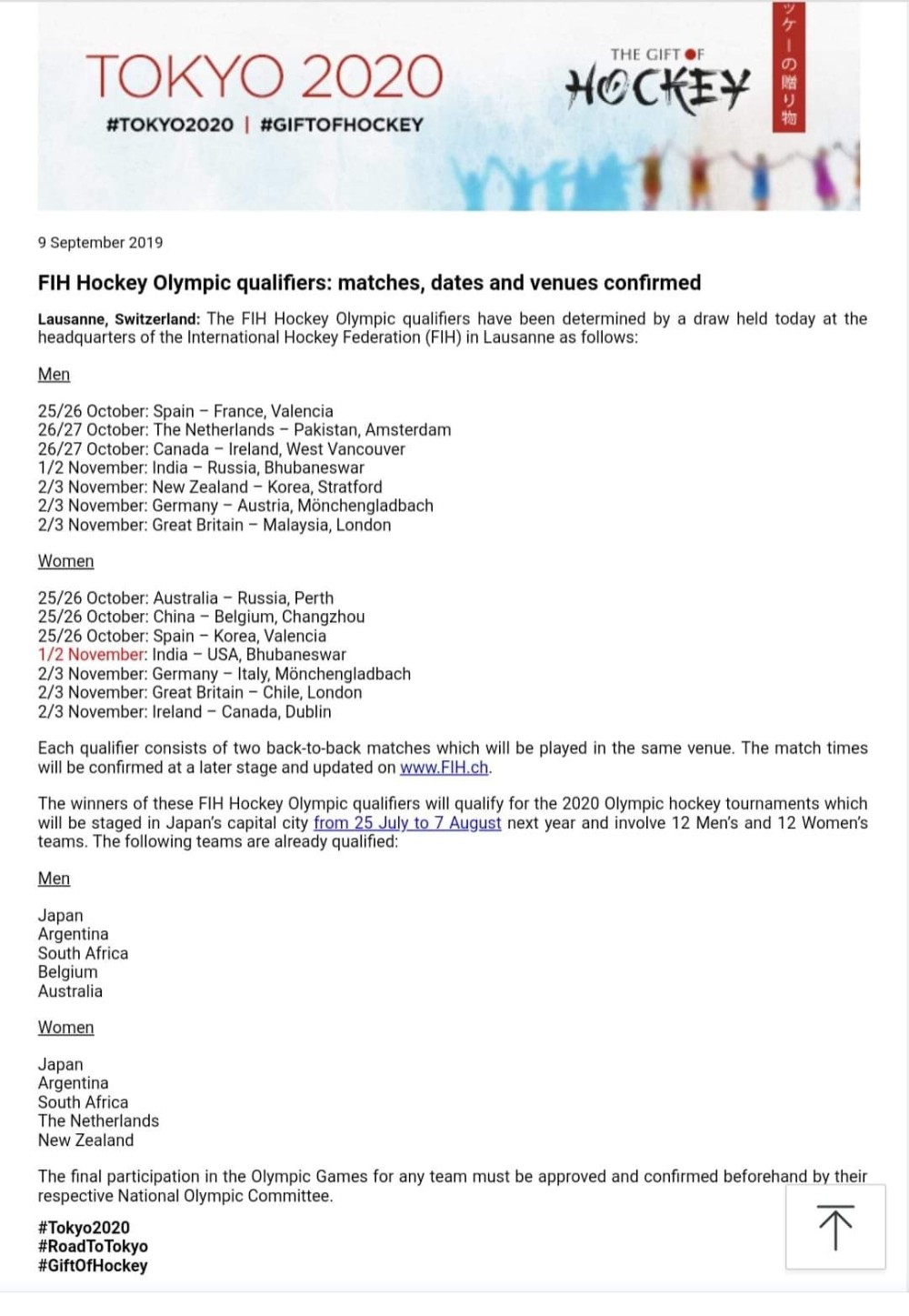 TOKYO 2020
#TOKYO2020 | #GIFTOFHOCKEY

THE GIFT OF HOCKEY

ッケーの贈り物

9 September 2019

FIH Hockey Olympic qualifiers: matches, dates and venues confirmed

Lausanne, Switzerland: The FIH Hockey Olympic qualifiers have been determined by a draw held today at the headquarters of the International Hockey Federation (FIH) in Lausanne as follows:

Men

25/26 October: Spain – France, Valencia
26/27 October: The Netherlands – Pakistan, Amsterdam
26/27 October: Canada – Ireland, West Vancouver
1/2 November: India – Russia, Bhubaneswar
2/3 November: New Zealand – Korea, Stratford
2/3 November: Germany – Austria, Mönchengladbach
2/3 November: Great Britain – Malaysia, London

Women

25/26 October: Australia – Russia, Perth
25/26 October: China – Belgium, Changzhou
25/26 October: Spain – Korea, Valencia
1/2 November: India – USA, Bhubaneswar
2/3 November: Germany – Italy, Mönchengladbach
2/3 November: Great Britain – Chile, London
2/3 November: Ireland – Canada, Dublin

Each qualifier consists of two back-to-back matches which will be played in the same venue. The match times will be confirmed at a later stage and updated on www.FIH.ch.

The winners of these FIH Hockey Olympic qualifiers will qualify for the 2020 Olympic hockey tournaments which will be staged in Japan's capital city from 25 July to 7 August next year and involve 12 Men's and 12 Women's teams. The following teams are already qualified:

Men

Japan
Argentina
South Africa
Belgium
Australia

Women

Japan
Argentina
South Africa
The Netherlands
New Zealand

The final participation in the Olympic Games for any team must be approved and confirmed beforehand by their respective National Olympic Committee.

#Tokyo2020
#RoadToTokyo
#GiftOfHockey